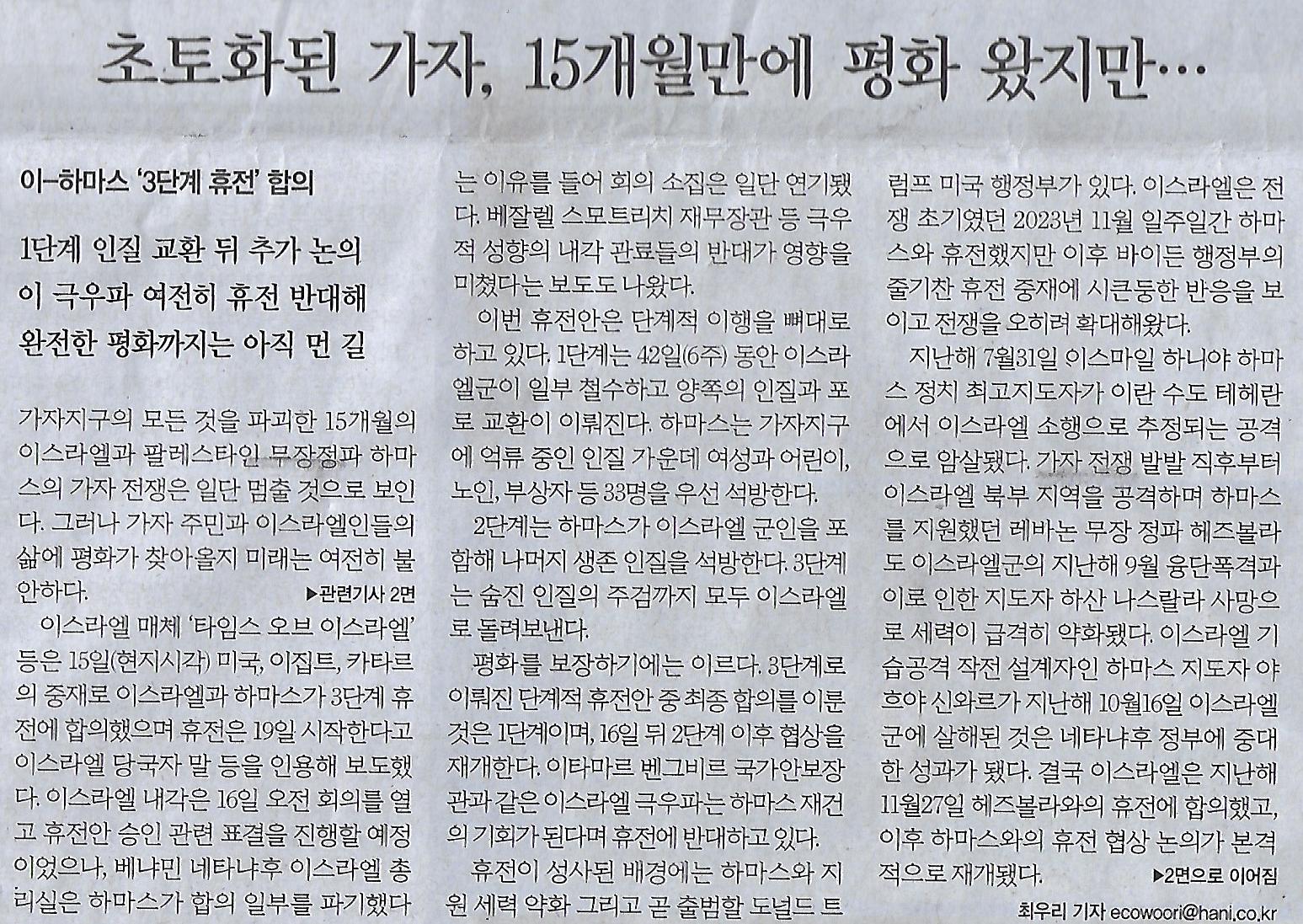 초토화된 가자, 15개월만에 평화 왔지만…

이-하마스 '3단계 휴전' 합의

1단계 인질 교환 뒤 추가 논의
이 극우파 여전히 휴전 반대해
완전한 평화까지는 아직 먼 길

가자지구의 모든 것을 파괴한 15개월의 이스라엘과 팔레스타인 무장정파 하마스의 가자 전쟁은 일단 멈출 것으로 보인다. 그러나 가자 주민과 이스라엘인들의 삶에 평화가 찾아올지 미래는 여전히 불안하다.

▶관련기사 2면

이스라엘 매체 '타임스 오브 이스라엘' 등은 15일(현지시각) 미국, 이집트, 카타르의 중재로 이스라엘과 하마스가 3단계 휴전에 합의했으며 휴전은 19일 시작한다고 이스라엘 당국자 말 등을 인용해 보도했다. 이스라엘 내각은 16일 오전 회의를 열고 휴전안 승인 관련 표결을 진행할 예정이었으나, 베냐민 네타냐후 이스라엘 총리실은 하마스가 합의 일부를 파기했다는 이유를 들어 회의 소집은 일단 연기됐다. 베잘렐 스모트리치 재무장관 등 극우적 성향의 내각 관료들의 반대가 영향을 미쳤다는 보도도 나왔다.

이번 휴전안은 단계적 이행을 뼈대로 하고 있다. 1단계는 42일(6주) 동안 이스라엘군이 일부 철수하고 양쪽의 인질과 포로 교환이 이뤄진다. 하마스는 가자지구에 억류 중인 인질 가운데 여성과 어린이, 노인, 부상자 등 33명을 우선 석방한다.

2단계는 하마스가 이스라엘 군인을 포함해 나머지 생존 인질을 석방한다. 3단계는 숨진 인질의 주검까지 모두 이스라엘로 돌려보낸다.

평화를 보장하기에는 이르다. 3단계로 이뤄진 단계적 휴전안 중 최종 합의를 이룬 것은 1단계이며, 16일 뒤 2단계 이후 협상을 재개한다. 이타마르 벤그비르 국가안보장관과 같은 이스라엘 극우파는 하마스 재건의 기회가 된다며 휴전에 반대하고 있다.

휴전이 성사된 배경에는 하마스와 지원 세력 약화 그리고 곧 출범할 도널드 트럼프 미국 행정부가 있다. 이스라엘은 전쟁 초기였던 2023년 11월 일주일간 하마스와 휴전했지만 이후 바이든 행정부의 줄기찬 휴전 중재에 시큰둥한 반응을 보이고 전쟁을 오히려 확대해왔다.

지난해 7월31일 이스마일 하니야 하마스 정치 최고지도자가 이란 수도 테헤란에서 이스라엘 소행으로 추정되는 공격으로 암살됐다. 가자 전쟁 발발 직후부터 이스라엘 북부 지역을 공격하며 하마스를 지원했던 레바논 무장 정파 헤즈볼라도 이스라엘군의 지난해 9월 융단폭격과 이로 인한 지도자 하산 나스랄라 사망으로 세력이 급격히 약화됐다. 이스라엘 기습공격 작전 설계자인 하마스 지도자 야흐야 신와르가 지난해 10월16일 이스라엘군에 살해된 것은 네타냐후 정부에 중대한 성과가 됐다. 결국 이스라엘은 지난해 11월27일 헤즈볼라와의 휴전에 합의했고, 이후 하마스와의 휴전 협상 논의가 본격적으로 재개됐다.

▶2면으로 이어짐

최우리 기자 ecowoori@hani.co.kr